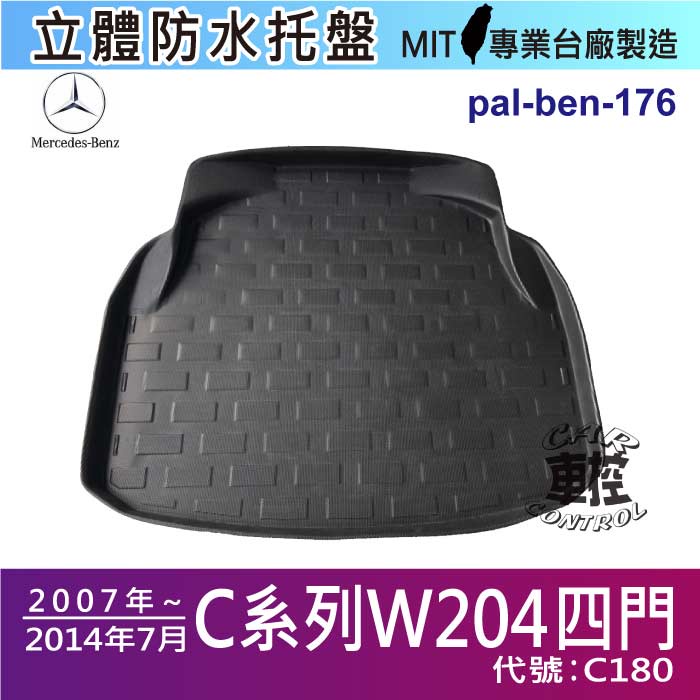 立體防水托盤

MIT 專業台廠製造

Mercedes-Benz

pal-ben-176

CAR 車控 CONTROL

2007年~
2014年7月

C系列W204四門

代號:C180